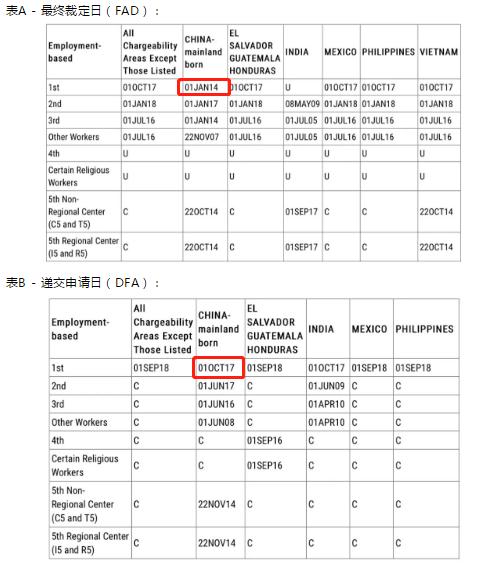 表A - 最终裁定日（FAD）：

| Employment-based | All Chargeability Areas Except Those Listed | CHINA-mainland born | EL SALVADOR GUATEMALA HONDURAS | INDIA | MEXICO | PHILIPPINES | VIETNAM |
|---|---|---|---|---|---|---|---|
| 1st | 01OCT17 | 01JAN14 | 01OCT17 | U | 01OCT17 | 01OCT17 | 01OCT17 |
| 2nd | 01JAN18 | 01JAN17 | 01JAN18 | 08MAY09 | 01JAN18 | 01JAN18 | 01JAN18 |
| 3rd | 01JUL16 | 01JAN14 | 01JUL16 | 01JUL05 | 01JUL16 | 01JUL16 | 01JUL16 |
| Other Workers | 01JUL16 | 22NOV07 | 01JUL16 | 01JUL05 | 01JUL16 | 01JUL16 | 01JUL16 |
| 4th | U | U | U | U | U | U | U |
| Certain Religious Workers | U | U | U | U | U | U | U |
| 5th Non-Regional Center (C5 and T5) | C | 22OCT14 | C | 01SEP17 | C | C | 22OCT14 |
| 5th Regional Center (I5 and R5) | C | 22OCT14 | C | 01SEP17 | C | C | 22OCT14 |

表B - 递交申请日（DFA）：

| Employment-based | All Chargeability Areas Except Those Listed | CHINA-mainland born | EL SALVADOR GUATEMALA HONDURAS | INDIA | MEXICO | PHILIPPINES |
|---|---|---|---|---|---|---|
| 1st | 01SEP18 | 01OCT17 | 01SEP18 | 01OCT17 | 01SEP18 | 01SEP18 |
| 2nd | C | 01JUN17 | C | 01JUN09 | C | C |
| 3rd | C | 01JUN16 | C | 01APR10 | C | C |
| Other Workers | C | 01JUN08 | C | 01APR10 | C | C |
| 4th | C | C | 01SEP16 | C | C | C |
| Certain Religious Workers | C | C | 01SEP16 | C | C | C |
| 5th Non-Regional Center (C5 and T5) | C | 22NOV14 | C | C | C | C |
| 5th Regional Center (I5 and R5) | C | 22NOV14 | C | C | C | C |